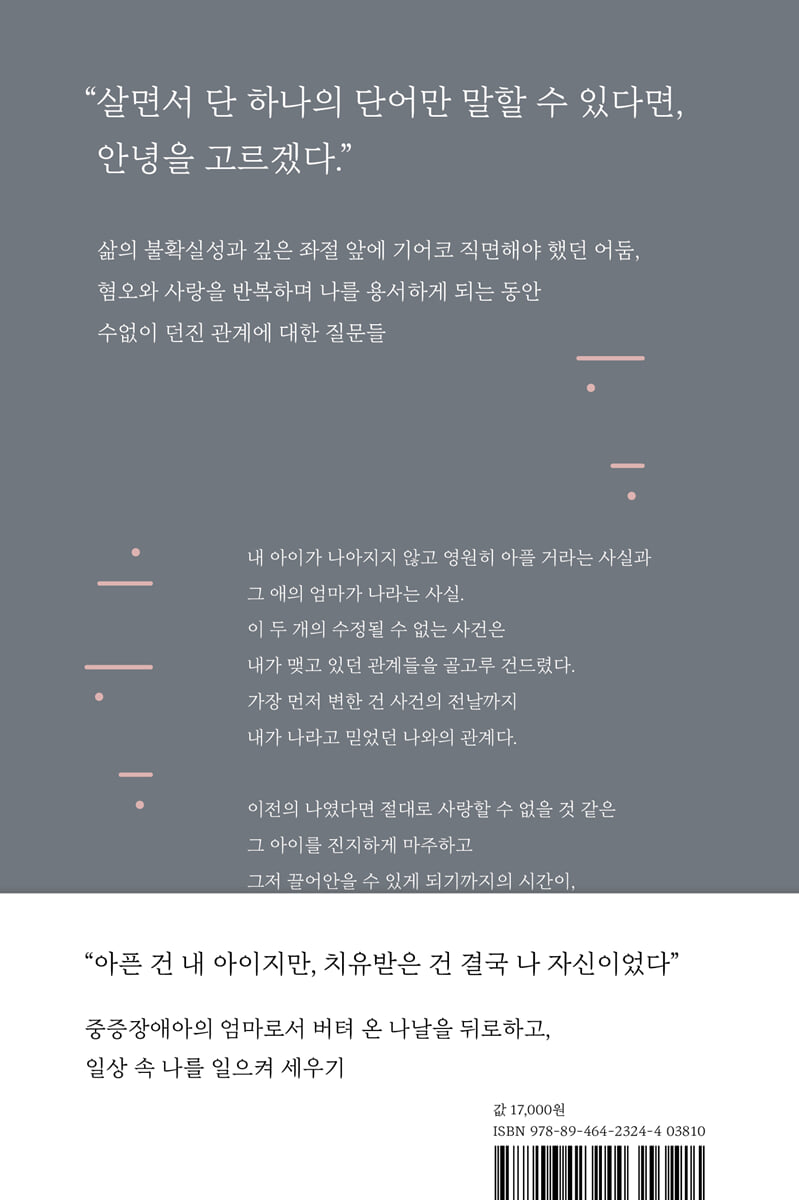 “살면서 단 하나의 단어만 말할 수 있다면, 안녕을 고르겠다.”

삶의 불확실성과 깊은 좌절 앞에 기어코 직면해야 했던 어둠, 혐오와 사랑을 반복하며 나를 용서하게 되는 동안 수없이 던진 관계에 대한 질문들

내 아이가 나아지지 않고 영원히 아플 거라는 사실과 그 애의 엄마가 나라는 사실. 이 두 개의 수정될 수 없는 사건은 내가 맺고 있던 관계들을 골고루 건드렸다. 가장 먼저 변한 건 사건의 전날까지 내가 나라고 믿었던 나와의 관계다.

이전의 나였다면 절대로 사랑할 수 없을 것 같은 그 아이를 진지하게 마주하고 그저 끌어안을 수 있게 되기까지의 시간이,

“아픈 건 내 아이지만, 치유받은 건 결국 나 자신이었다”

중증장애아의 엄마로서 버텨 온 나날을 뒤로하고, 일상 속 나를 일으켜 세우기

값 17,000원
ISBN 978-89-464-2324-4 03810